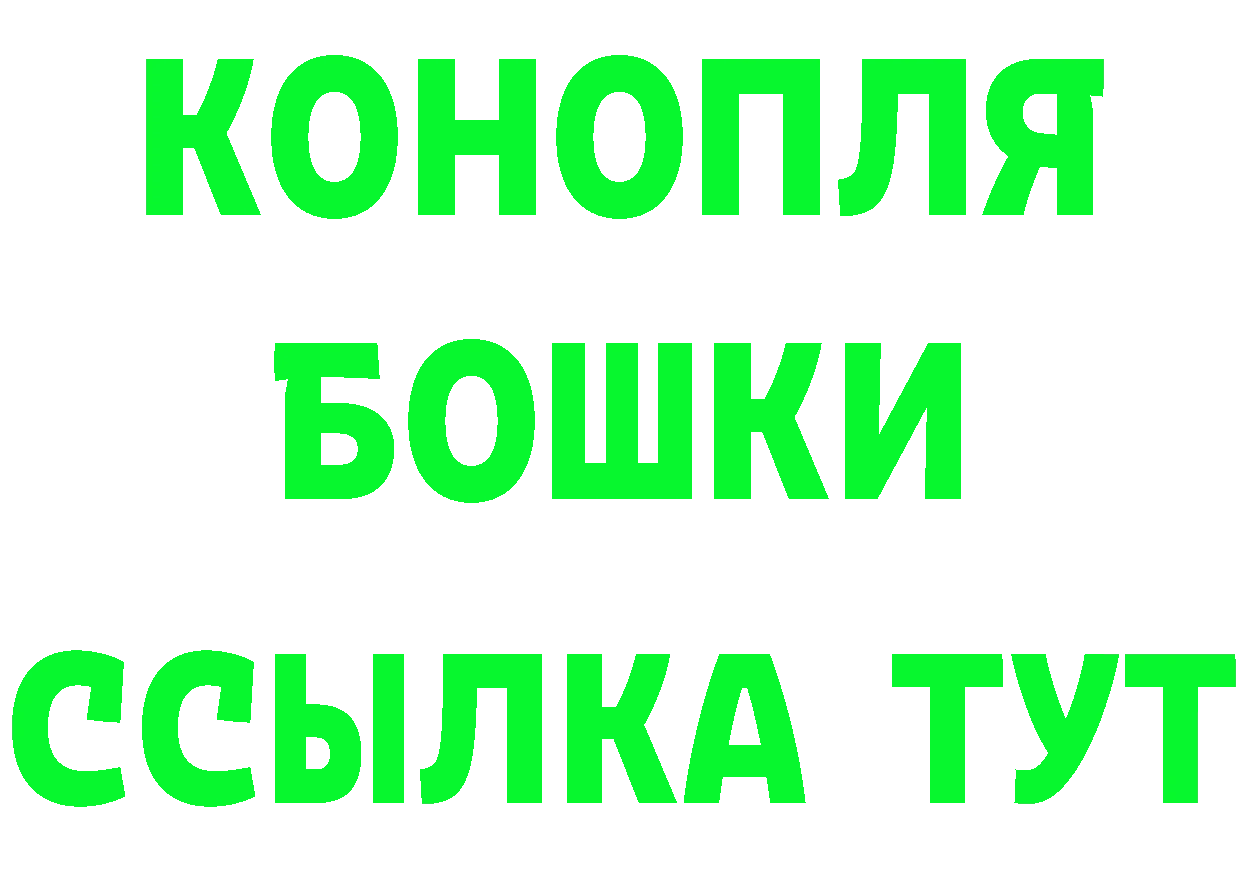 КОНОПЛЯ
БОШКИ
ССЫЛКА ТУТ